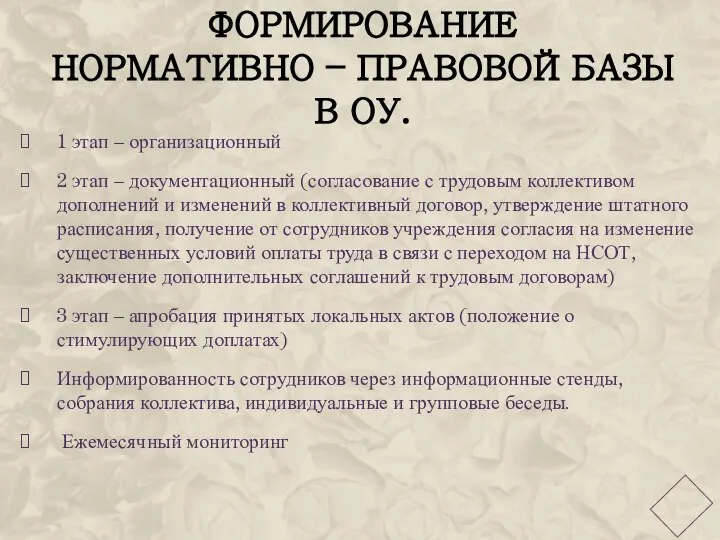 ФОРМИРОВАНИЕ НОРМАТИВНО – ПРАВОВОЙ БАЗЫ В ОУ.

1 этап – организационный

2 этап – документационный (согласование с трудовым коллективом дополнений и изменений в коллективный договор, утверждение штатного расписания, получение от сотрудников учреждения согласия на изменение существенных условий оплаты труда в связи с переходом на НСОТ, заключение дополнительных соглашений к трудовым договорам)

3 этап – апробация принятых локальных актов (положение о стимулирующих доплатах)

Информированность сотрудников через информационные стенды, собрания коллектива, индивидуальные и групповые беседы.

Ежемесячный мониторинг